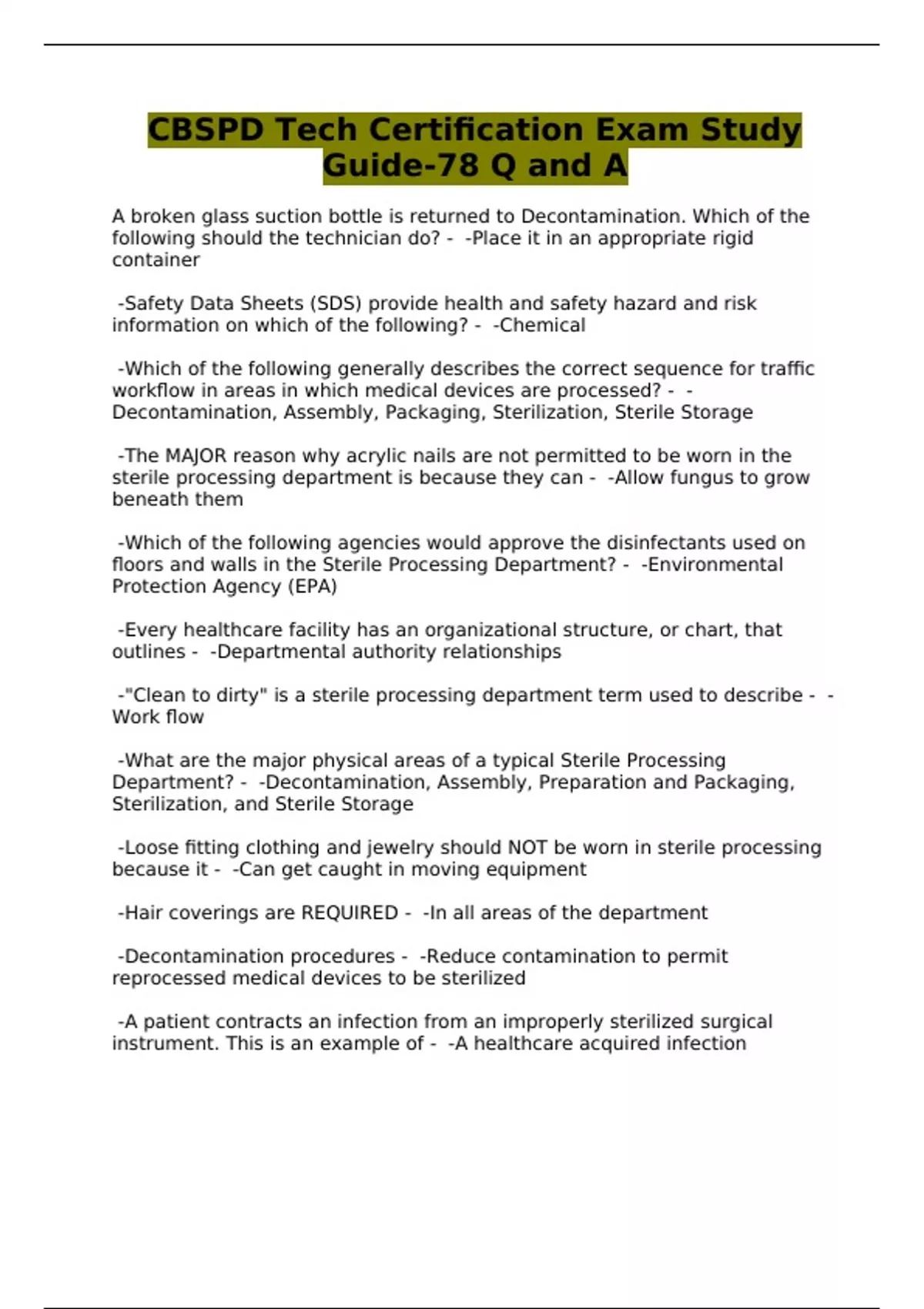 CBSPD Tech Certification Exam Study Guide-78 Q and A

A broken glass suction bottle is returned to Decontamination. Which of the following should the technician do? - -Place it in an appropriate rigid container

-Safety Data Sheets (SDS) provide health and safety hazard and risk information on which of the following? - -Chemical

-Which of the following generally describes the correct sequence for traffic workflow in areas in which medical devices are processed? - -Decontamination, Assembly, Packaging, Sterilization, Sterile Storage

-The MAJOR reason why acrylic nails are not permitted to be worn in the sterile processing department is because they can - -Allow fungus to grow beneath them

-Which of the following agencies would approve the disinfectants used on floors and walls in the Sterile Processing Department? - -Environmental Protection Agency (EPA)

-Every healthcare facility has an organizational structure, or chart, that outlines - -Departmental authority relationships

-"Clean to dirty" is a sterile processing department term used to describe - -Work flow

-What are the major physical areas of a typical Sterile Processing Department? - -Decontamination, Assembly, Preparation and Packaging, Sterilization, and Sterile Storage

-Loose fitting clothing and jewelry should NOT be worn in sterile processing because it - -Can get caught in moving equipment

-Hair coverings are REQUIRED - -In all areas of the department

-Decontamination procedures - -Reduce contamination to permit reprocessed medical devices to be sterilized

-A patient contracts an infection from an improperly sterilized surgical instrument. This is an example of - -A healthcare acquired infection